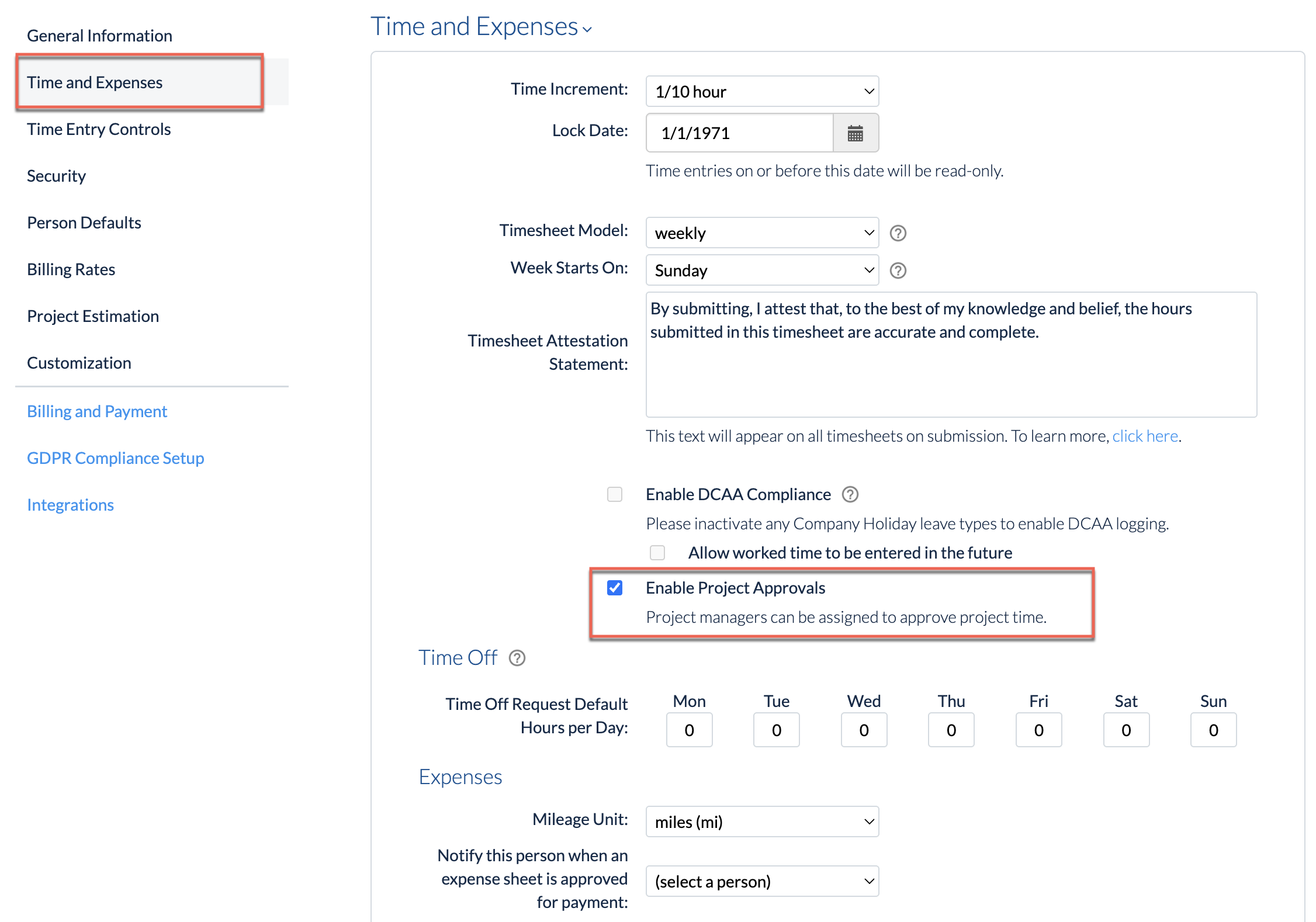 General Information

Time and Expenses

Time Entry Controls

Security

Person Defaults

Billing Rates

Project Estimation

Customization

Billing and Payment

GDPR Compliance Setup

Integrations

Time and Expenses

Time Increment: 1/10 hour

Lock Date: 1/1/1971

Time entries on or before this date will be read-only.

Timesheet Model: weekly

Week Starts On: Sunday

Timesheet Attestation Statement: By submitting, I attest that, to the best of my knowledge and belief, the hours submitted in this timesheet are accurate and complete.

This text will appear on all timesheets on submission. To learn more, click here.

Enable DCAA Compliance

Please inactivate any Company Holiday leave types to enable DCAA logging.

Allow worked time to be entered in the future

Enable Project Approvals

Project managers can be assigned to approve project time.

Time Off

Time Off Request Default Hours per Day:

| Mon | Tue | Wed | Thu | Fri | Sat | Sun |
|---|---|---|---|---|---|---|
| 0 | 0 | 0 | 0 | 0 | 0 | 0 |

Expenses

Mileage Unit: miles (mi)

Notify this person when an expense sheet is approved for payment: (select a person)